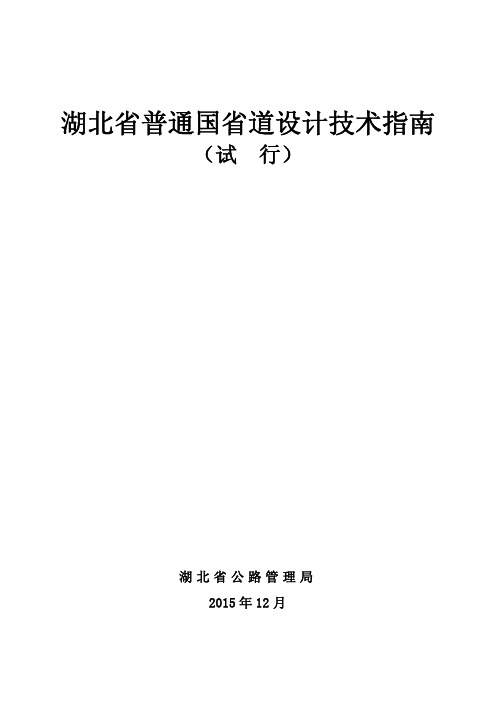 湖北省普通国省道设计技术指南
（试　行）

湖北省公路管理局
2015年12月